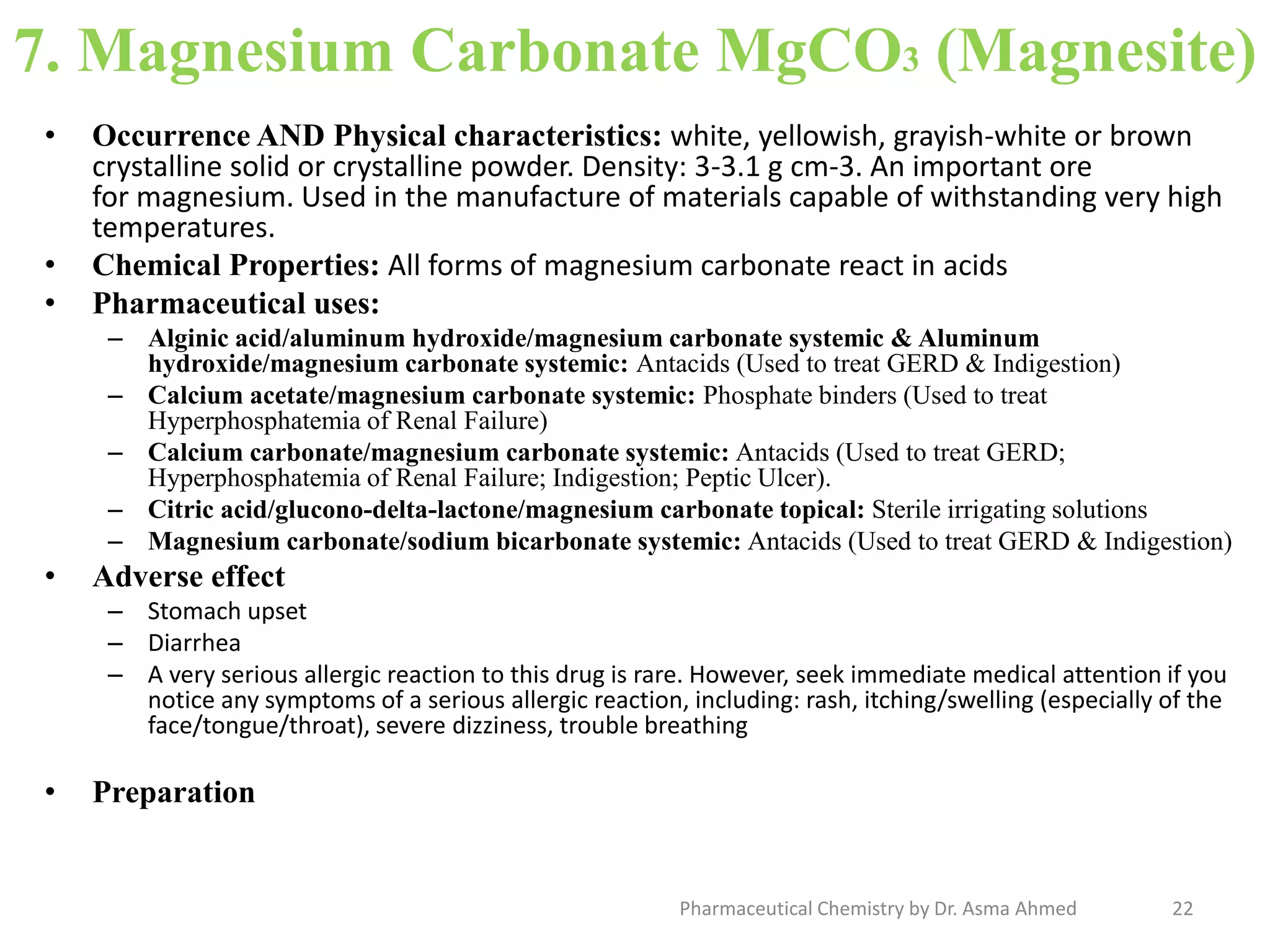 7. Magnesium Carbonate $MgCO_3$ (Magnesite)

• Occurrence AND Physical characteristics: white, yellowish, grayish-white or brown crystalline solid or crystalline powder. Density: 3-3.1 g cm-3. An important ore for magnesium. Used in the manufacture of materials capable of withstanding very high temperatures.

• Chemical Properties: All forms of magnesium carbonate react in acids

• Pharmaceutical uses:
– Alginic acid/aluminum hydroxide/magnesium carbonate systemic & Aluminum hydroxide/magnesium carbonate systemic: Antacids (Used to treat GERD & Indigestion)
– Calcium acetate/magnesium carbonate systemic: Phosphate binders (Used to treat Hyperphosphatemia of Renal Failure)
– Calcium carbonate/magnesium carbonate systemic: Antacids (Used to treat GERD; Hyperphosphatemia of Renal Failure; Indigestion; Peptic Ulcer).
– Citric acid/glucono-delta-lactone/magnesium carbonate topical: Sterile irrigating solutions
– Magnesium carbonate/sodium bicarbonate systemic: Antacids (Used to treat GERD & Indigestion)

• Adverse effect
– Stomach upset
– Diarrhea
– A very serious allergic reaction to this drug is rare. However, seek immediate medical attention if you notice any symptoms of a serious allergic reaction, including: rash, itching/swelling (especially of the face/tongue/throat), severe dizziness, trouble breathing

• Preparation

Pharmaceutical Chemistry by Dr. Asma Ahmed 22